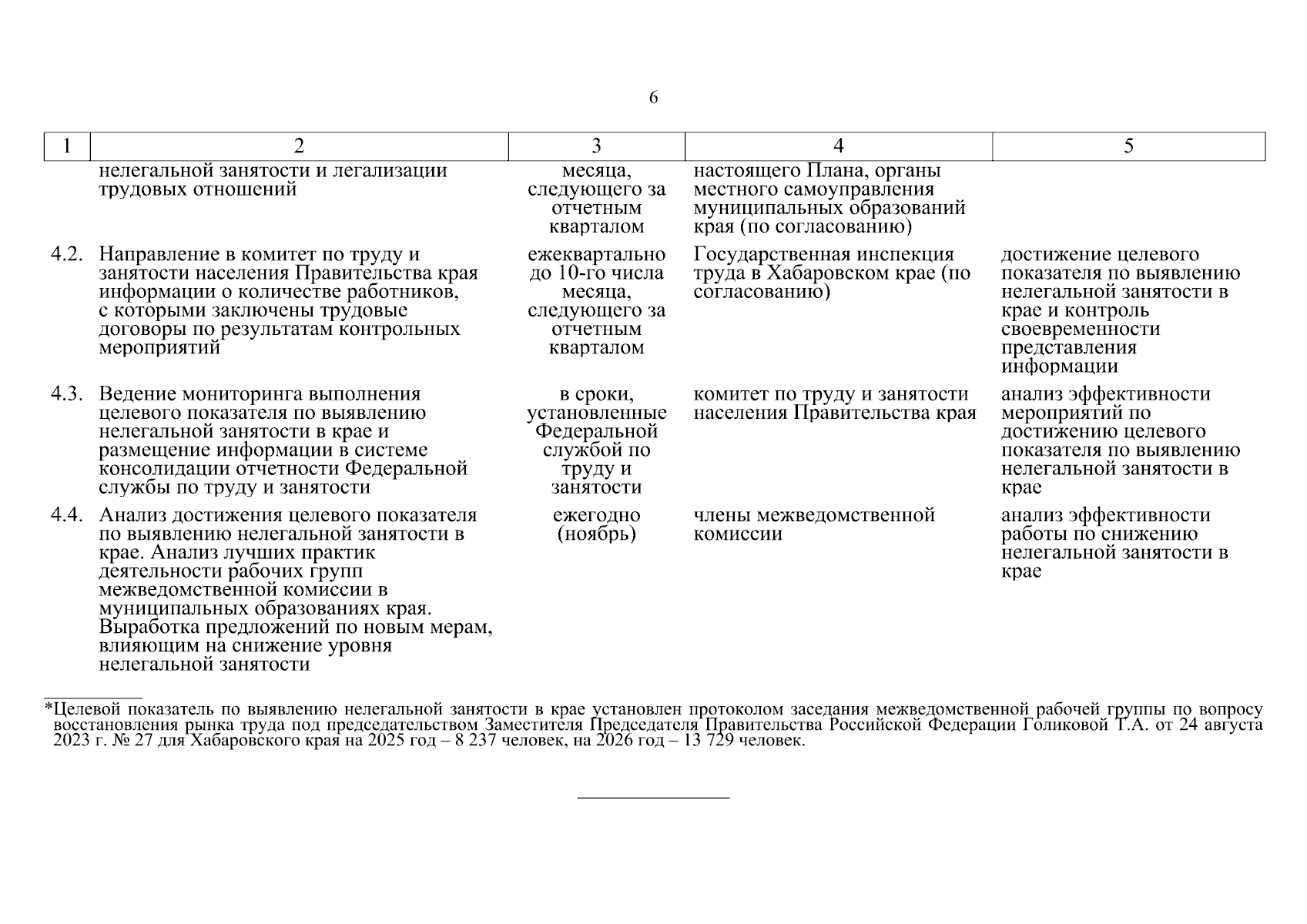 6

| 1 | 2 | 3 | 4 | 5 |
|---|---|---|---|---|
| | нелегальной занятости и легализации трудовых отношений | месяца, следующего за отчетным кварталом | настоящего Плана, органы местного самоуправления муниципальных образований края (по согласованию) | |
| 4.2. | Направление в комитет по труду и занятости населения Правительства края информации о количестве работников, с которыми заключены трудовые договоры по результатам контрольных мероприятий | ежеквартально до 10-го числа месяца, следующего за отчетным кварталом | Государственная инспекция труда в Хабаровском крае (по согласованию) | достижение целевого показателя по выявлению нелегальной занятости в крае и контроль своевременности представления информации |
| 4.3. | Ведение мониторинга выполнения целевого показателя по выявлению нелегальной занятости в крае и размещение информации в системе консолидации отчетности Федеральной службы по труду и занятости | в сроки, установленные Федеральной службой по труду и занятости | комитет по труду и занятости населения Правительства края | анализ эффективности мероприятий по достижению целевого показателя по выявлению нелегальной занятости в крае |
| 4.4. | Анализ достижения целевого показателя по выявлению нелегальной занятости в крае. Анализ лучших практик деятельности рабочих групп межведомственной комиссии в муниципальных образованиях края. Выработка предложений по новым мерам, влияющим на снижение уровня нелегальной занятости | ежегодно (ноябрь) | члены межведомственной комиссии | анализ эффективности работы по снижению нелегальной занятости в крае |

*Целевой показатель по выявлению нелегальной занятости в крае установлен протоколом заседания межведомственной рабочей группы по вопросу восстановления рынка труда под председательством Заместителя Председателя Правительства Российской Федерации Голиковой Т.А. от 24 августа 2023 г. № 27 для Хабаровского края на 2025 год – 8 237 человек, на 2026 год – 13 729 человек.